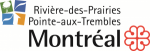 Rivière-des-Prairies
Pointe-aux-Trembles
Montréal